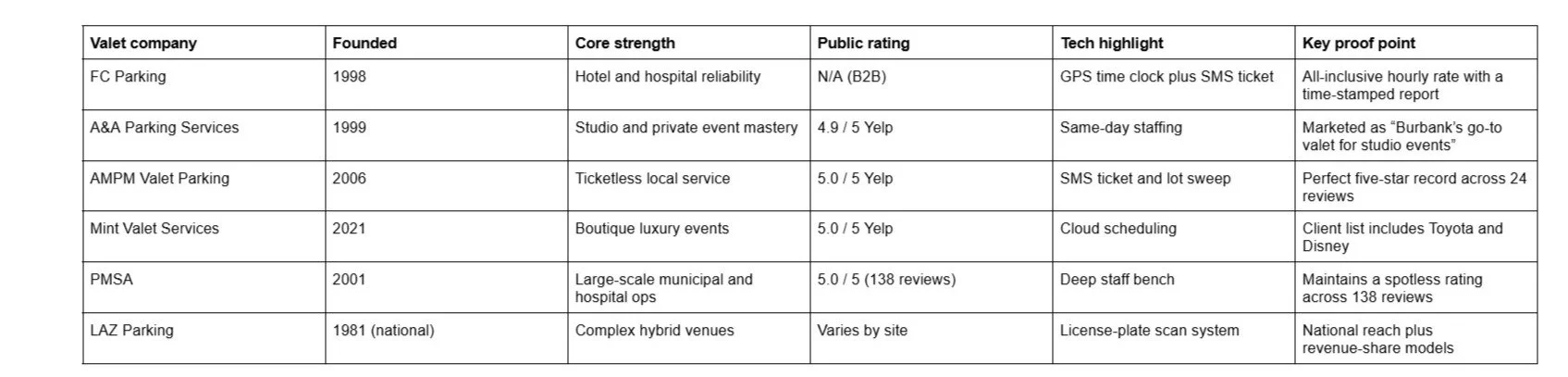 | Valet company | Founded | Core strength | Public rating | Tech highlight | Key proof point |
|---|---|---|---|---|---|
| FC Parking | 1998 | Hotel and hospital reliability | N/A (B2B) | GPS time clock plus SMS ticket | All-inclusive hourly rate with a time-stamped report |
| A&A Parking Services | 1999 | Studio and private event mastery | 4.9 / 5 Yelp | Same-day staffing | Marketed as "Burbank's go-to valet for studio events" |
| AMPM Valet Parking | 2006 | Ticketless local service | 5.0 / 5 Yelp | SMS ticket and lot sweep | Perfect five-star record across 24 reviews |
| Mint Valet Services | 2021 | Boutique luxury events | 5.0 / 5 Yelp | Cloud scheduling | Client list includes Toyota and Disney |
| PMSA | 2001 | Large-scale municipal and hospital ops | 5.0 / 5 (138 reviews) | Deep staff bench | Maintains a spotless rating across 138 reviews |
| LAZ Parking | 1981 (national) | Complex hybrid venues | Varies by site | License-plate scan system | National reach plus revenue-share models |